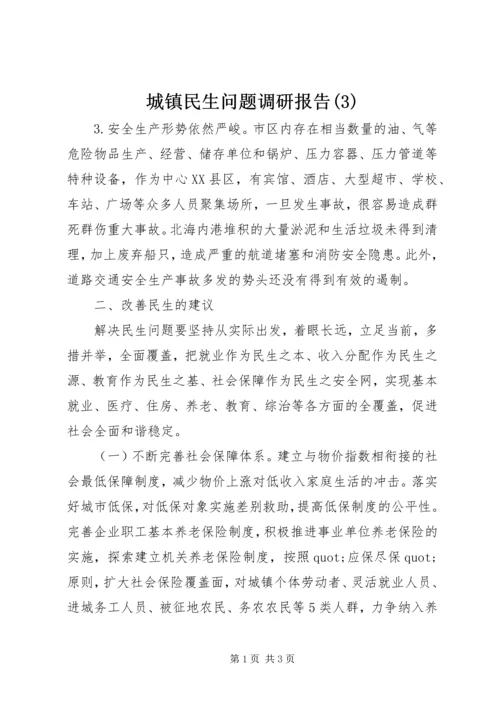 城镇民生问题调研报告(3)

3.安全生产形势依然严峻。市区内存在相当数量的油、气等危险物品生产、经营、储存单位和锅炉、压力容器、压力管道等特种设备，作为中心XX县区，有宾馆、酒店、大型超市、学校、车站、广场等众多人员聚集场所，一旦发生事故，很容易造成群死群伤重大事故。北海内港堆积的大量淤泥和生活垃圾未得到清理，加上废弃船只，造成严重的航道堵塞和消防安全隐患。此外，道路交通安全生产事故多发的势头还没有得到有效的遏制。

二、改善民生的建议

解决民生问题要坚持从实际出发，着眼长远，立足当前，多措并举，全面覆盖，把就业作为民生之本、收入分配作为民生之源、教育作为民生之基、社会保障作为民生之安全网，实现基本就业、医疗、住房、养老、教育、综治等各方面的全覆盖，促进社会全面和谐稳定。

（一）不断完善社会保障体系。建立与物价指数相衔接的社会最低保障制度，减少物价上涨对低收入家庭生活的冲击。落实好城市低保，对低保对象实施差别救助，提高低保制度的公平性。完善企业职工基本养老保险制度，积极推进事业单位养老保险的实施，探索建立机关养老保险制度，按照quot;应保尽保quot;原则，扩大社会保险覆盖面，对城镇个体劳动者、灵活就业人员、进城务工人员、被征地农民、务农农民等5类人群，力争纳入养

第1页 共3页